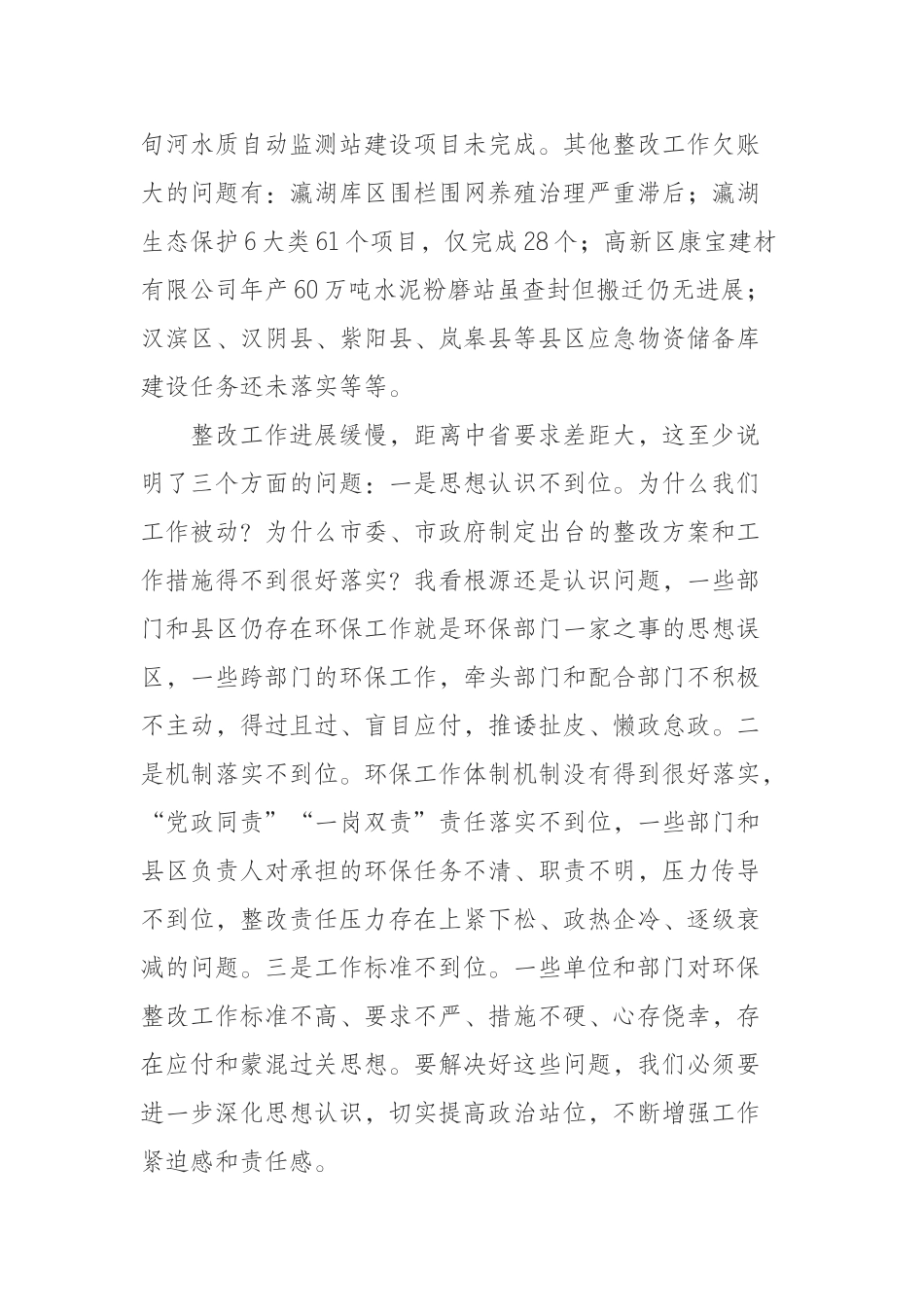 旬河水质自动监测站建设项目未完成。其他整改工作欠账大的问题有：瀛湖库区围栏围网养殖治理严重滞后；瀛湖生态保护6大类61个项目，仅完成28个；高新区康宝建材有限公司年产60万吨水泥粉磨站虽查封但搬迁仍无进展；汉滨区、汉阴县、紫阳县、岚皋县等县区应急物资储备库建设任务还未落实等等。

整改工作进展缓慢，距离中省要求差距大，这至少说明了三个方面的问题：一是思想认识不到位。为什么我们工作被动？为什么市委、市政府制定出台的整改方案和工作措施得不到很好落实？我看根源还是认识问题，一些部门和县区仍存在环保工作就是环保部门一家之事的思想误区，一些跨部门的环保工作，牵头部门和配合部门不积极不主动，得过且过、盲目应付，推诿扯皮、懒政怠政。二是机制落实不到位。环保工作体制机制没有得到很好落实，“党政同责”“一岗双责”责任落实不到位，一些部门和县区负责人对承担的环保任务不清、职责不明，压力传导不到位，整改责任压力存在上紧下松、政热企冷、逐级衰减的问题。三是工作标准不到位。一些单位和部门对环保整改工作标准不高、要求不严、措施不硬、心存侥幸，存在应付和蒙混过关思想。要解决好这些问题，我们必须要进一步深化思想认识，切实提高政治站位，不断增强工作紧迫感和责任感。